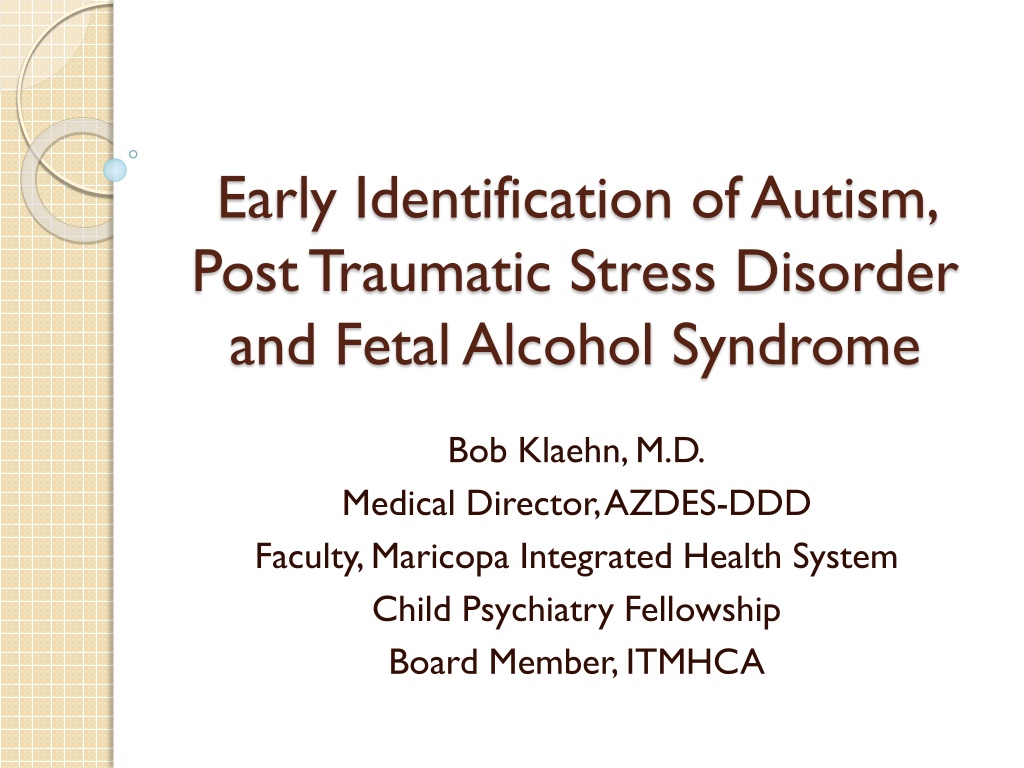 Early Identification of Autism, Post Traumatic Stress Disorder and Fetal Alcohol Syndrome

Bob Klaehn, M.D.
Medical Director, AZDES-DDD
Faculty, Maricopa Integrated Health System
Child Psychiatry Fellowship
Board Member, ITMHCA